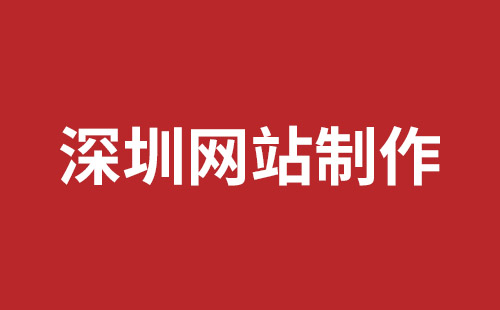 深圳网站制作